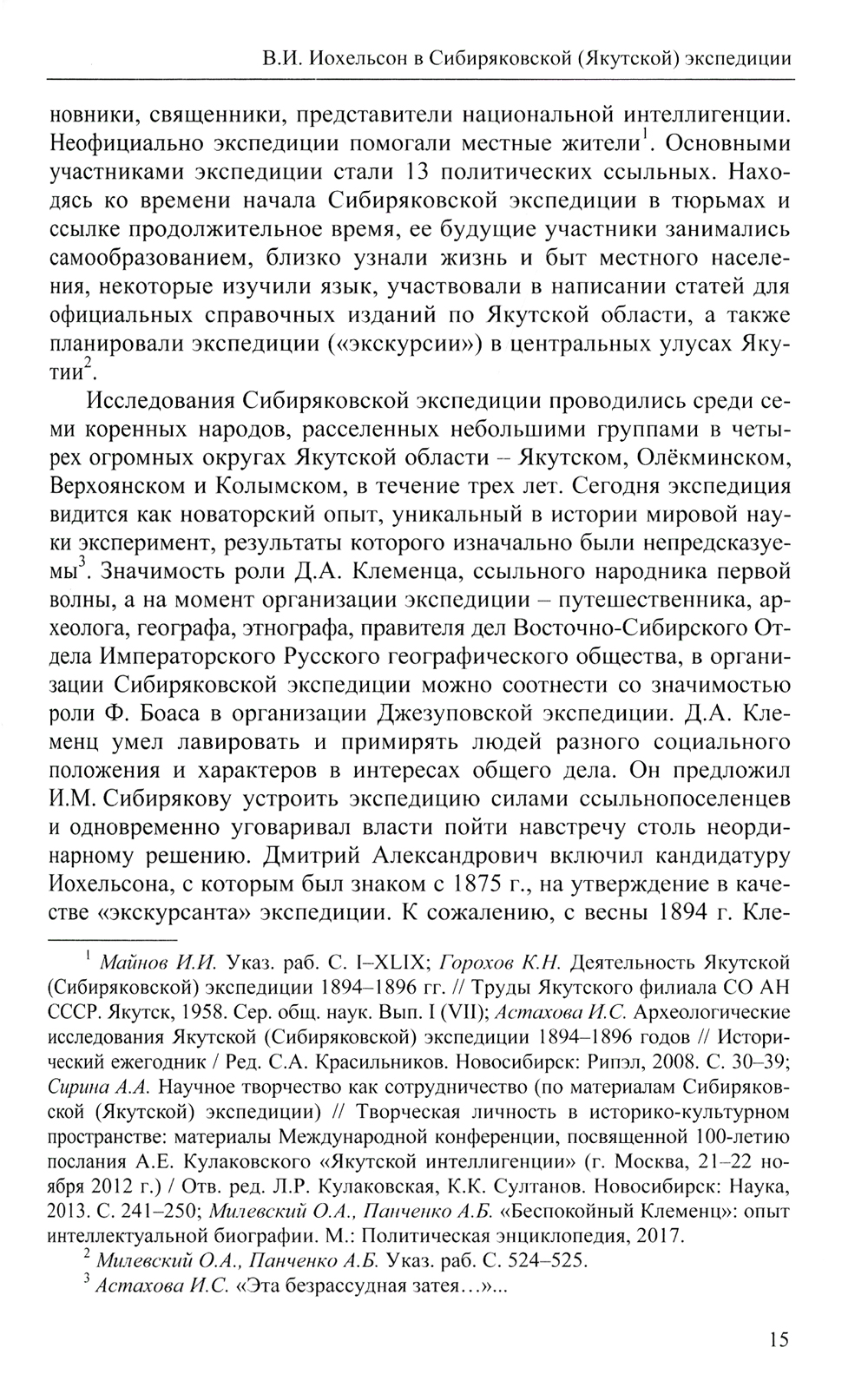 В.И. Иохельсон в Сибиряковской (Якутской) экспедиции

новники, священники, представители национальной интеллигенции. Неофициально экспедиции помогали местные жители$^1$. Основными участниками экспедиции стали 13 политических ссыльных. Находясь ко времени начала Сибиряковской экспедиции в тюрьмах и ссылке продолжительное время, ее будущие участники занимались самообразованием, близко узнали жизнь и быт местного населения, некоторые изучили язык, участвовали в написании статей для официальных справочных изданий по Якутской области, а также планировали экспедиции («экскурсии») в центральных улусах Якутии$^2$.

Исследования Сибиряковской экспедиции проводились среди семи коренных народов, расселенных небольшими группами в четырех огромных округах Якутской области – Якутском, Олёкминском, Верхоянском и Колымском, в течение трех лет. Сегодня экспедиция видится как новаторский опыт, уникальный в истории мировой науки эксперимент, результаты которого изначально были непредсказуемы$^3$. Значимость роли Д.А. Клеменца, ссыльного народника первой волны, а на момент организации экспедиции – путешественника, археолога, географа, этнографа, правителя дел Восточно-Сибирского Отдела Императорского Русского географического общества, в организации Сибиряковской экспедиции можно соотнести со значимостью роли Ф. Боаса в организации Джезуповской экспедиции. Д.А. Клеменц умел лавировать и примирять людей разного социального положения и характеров в интересах общего дела. Он предложил И.М. Сибирякову устроить экспедицию силами ссыльнопоселенцев и одновременно уговаривал власти пойти навстречу столь неординарному решению. Дмитрий Александрович включил кандидатуру Иохельсона, с которым был знаком с 1875 г., на утверждение в качестве «экскурсанта» экспедиции. К сожалению, с весны 1894 г. Кле-

$^1$ Майнов И.И. Указ. раб. С. I–XLIX; Горохов К.Н. Деятельность Якутской (Сибиряковской) экспедиции 1894–1896 гг. // Труды Якутского филиала СО АН СССР. Якутск, 1958. Сер. общ. наук. Вып. I (VII); Астахова И.С. Археологические исследования Якутской (Сибиряковской) экспедиции 1894–1896 годов // Исторический ежегодник / Ред. С.А. Красильников. Новосибирск: Рипэл, 2008. С. 30–39; Сирина А.А. Научное творчество как сотрудничество (по материалам Сибиряковской (Якутской) экспедиции) // Творческая личность в историко-культурном пространстве: материалы Международной конференции, посвященной 100-летию послания А.Е. Кулаковского «Якутской интеллигенции» (г. Москва, 21–22 ноября 2012 г.) / Отв. ред. Л.Р. Кулаковская, К.К. Султанов. Новосибирск: Наука, 2013. С. 241–250; Милевский О.А., Панченко А.Б. «Беспокойный Клеменц»: опыт интеллектуальной биографии. М.: Политическая энциклопедия, 2017.

$^2$ Милевский О.А., Панченко А.Б. Указ. раб. С. 524–525.

$^3$ Астахова И.С. «Эта безрассудная затея…»...

15